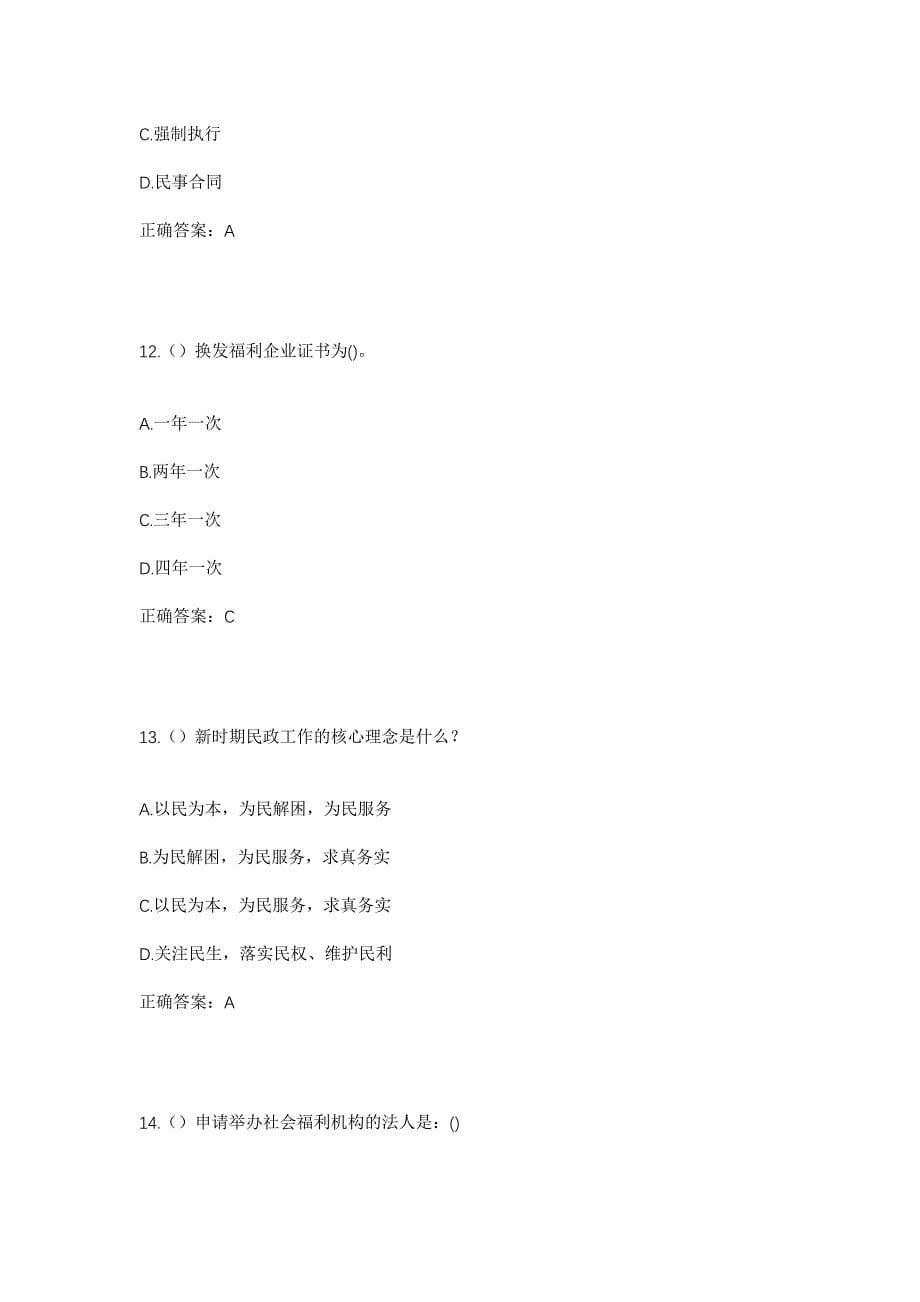 C.强制执行

D.民事合同

正确答案：A

12.（）换发福利企业证书为()。

A.一年一次

B.两年一次

C.三年一次

D.四年一次

正确答案：C

13.（）新时期民政工作的核心理念是什么？

A.以民为本，为民解困，为民服务

B.为民解困，为民服务，求真务实

C.以民为本，为民服务，求真务实

D.关注民生，落实民权、维护民利

正确答案：A

14.（）申请举办社会福利机构的法人是：()